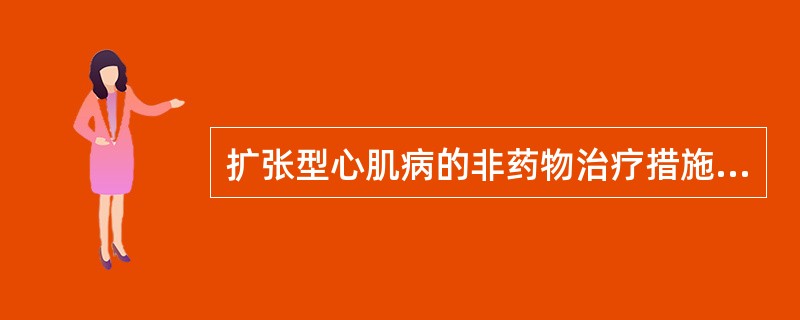 扩张型心肌病的非药物治疗措施...